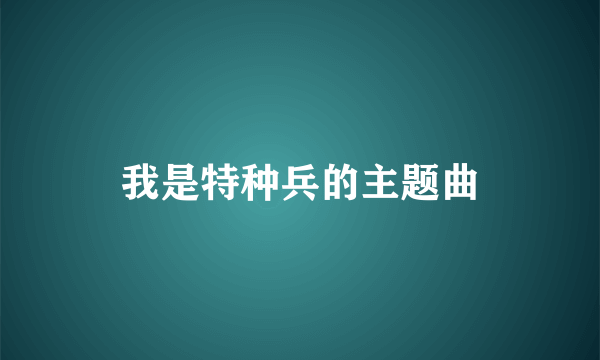 我是特种兵的主题曲